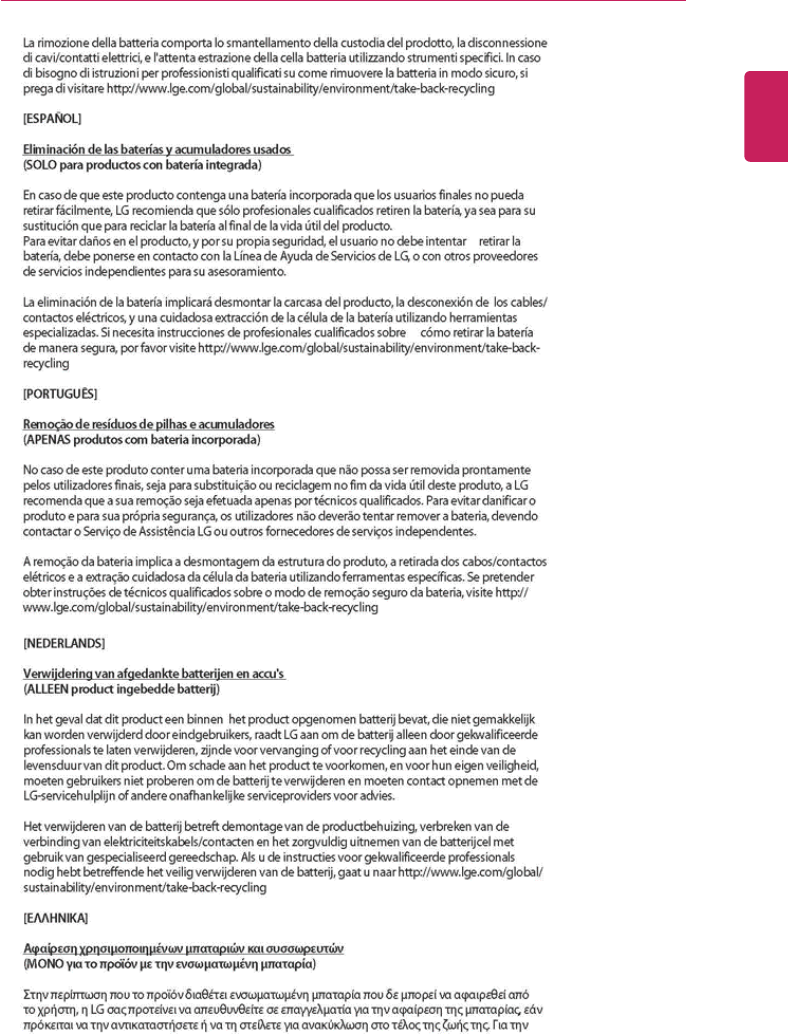 La rimozione della batteria comporta lo smantellamento della custodia del prodotto, la disconnessione di cavi/contatti elettrici, e l'attenta estrazione della cella batteria utilizzando strumenti specifici. In caso di bisogno di istruzioni per professionisti qualificati su come rimuovere la batteria in modo sicuro, si prega di visitare http://www.lge.com/global/sustainability/environment/take-back-recycling

[ESPAÑOL]

Eliminación de las baterías y acumuladores usados
(SOLO para productos con batería integrada)

En caso de que este producto contenga una batería incorporada que los usuarios finales no pueda retirar fácilmente, LG recomienda que sólo profesionales cualificados retiren la batería, ya sea para su sustitución que para reciclar la batería al final de la vida útil del producto.
Para evitar daños en el producto, y por su propia seguridad, el usuario no debe intentar retirar la batería, debe ponerse en contacto con la Línea de Ayuda de Servicios de LG, o con otros proveedores de servicios independientes para su asesoramiento.

La eliminación de la batería implicará desmontar la carcasa del producto, la desconexión de los cables/contactos eléctricos, y una cuidadosa extracción de la célula de la batería utilizando herramientas especializadas. Si necesita instrucciones de profesionales cualificados sobre cómo retirar la batería de manera segura, por favor visite http://www.lge.com/global/sustainability/environment/take-back-recycling

[PORTUGUÊS]

Remoção de resíduos de pilhas e acumuladores
(APENAS produtos com bateria incorporada)

No caso de este produto conter uma bateria incorporada que não possa ser removida prontamente pelos utilizadores finais, seja para substituição ou reciclagem no fim da vida útil deste produto, a LG recomenda que a sua remoção seja efetuada apenas por técnicos qualificados. Para evitar danificar o produto e para sua própria segurança, os utilizadores não deverão tentar remover a bateria, devendo contactar o Serviço de Assistência LG ou outros fornecedores de serviços independentes.

A remoção da bateria implica a desmontagem da estrutura do produto, a retirada dos cabos/contactos elétricos e a extração cuidadosa da célula da bateria utilizando ferramentas específicas. Se pretender obter instruções de técnicos qualificados sobre o modo de remoção seguro da bateria, visite http://www.lge.com/global/sustainability/environment/take-back-recycling

[NEDERLANDS]

Verwijdering van afgedankte batterijen en accu's
(ALLEEN product ingebedde batterij)

In het geval dat dit product een binnen het product opgenomen batterij bevat, die niet gemakkelijk kan worden verwijderd door eindgebruikers, raadt LG aan om de batterij alleen door gekwalificeerde professionals te laten verwijderen, zijnde voor vervanging of voor recycling aan het einde van de levensduur van dit product. Om schade aan het product te voorkomen, en voor hun eigen veiligheid, moeten gebruikers niet proberen om de batterij te verwijderen en moeten contact opnemen met de LG-servicehulplijn of andere onafhankelijke serviceproviders voor advies.

Het verwijderen van de batterij betreft demontage van de productbehuizing, verbreken van de verbinding van elektriciteitskabels/contacten en het zorgvuldig uitnemen van de batterijcel met gebruik van gespecialiseerd gereedschap. Als u de instructies voor gekwalificeerde professionals nodig hebt betreffende het veilig verwijderen van de batterij, gaat u naar http://www.lge.com/global/sustainability/environment/take-back-recycling

[ΕΛΛΗΝΙΚΑ]

Αφαίρεση χρησιμοποιημένων μπαταριών και συσσωρευτών
(ΜΟΝΟ για το προϊόν με την ενσωματωμένη μπαταρία)

Στην περίπτωση που το προϊόν διαθέτει ενσωματωμένη μπαταρία που δε μπορεί να αφαιρεθεί από το χρήστη, η LG σας προτείνει να απευθυνθείτε σε επαγγελματία για την αφαίρεση της μπαταρίας, εάν πρόκειται να την αντικαταστήσετε ή να τη στείλετε για ανακύκλωση στο τέλος της ζωής της. Για την